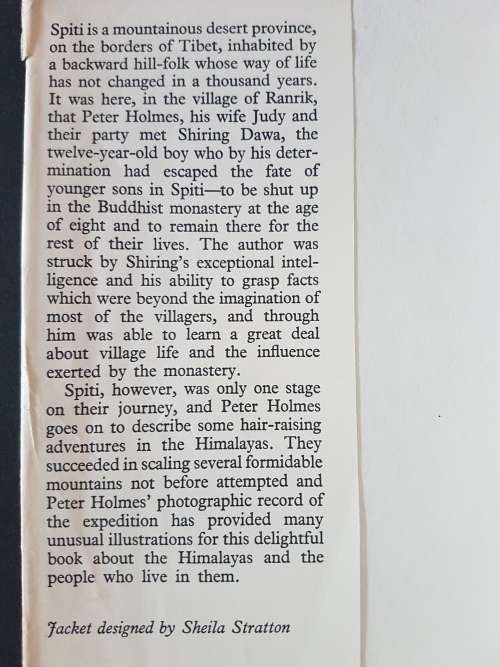 Spiti is a mountainous desert province, on the borders of Tibet, inhabited by a backward hill-folk whose way of life has not changed in a thousand years. It was here, in the village of Ranrik, that Peter Holmes, his wife Judy and their party met Shiring Dawa, the twelve-year-old boy who by his determination had escaped the fate of younger sons in Spiti—to be shut up in the Buddhist monastery at the age of eight and to remain there for the rest of their lives. The author was struck by Shiring's exceptional intelligence and his ability to grasp facts which were beyond the imagination of most of the villagers, and through him was able to learn a great deal about village life and the influence exerted by the monastery.

Spiti, however, was only one stage on their journey, and Peter Holmes goes on to describe some hair-raising adventures in the Himalayas. They succeeded in scaling several formidable mountains not before attempted and Peter Holmes' photographic record of the expedition has provided many unusual illustrations for this delightful book about the Himalayas and the people who live in them.

Jacket designed by Sheila Stratton